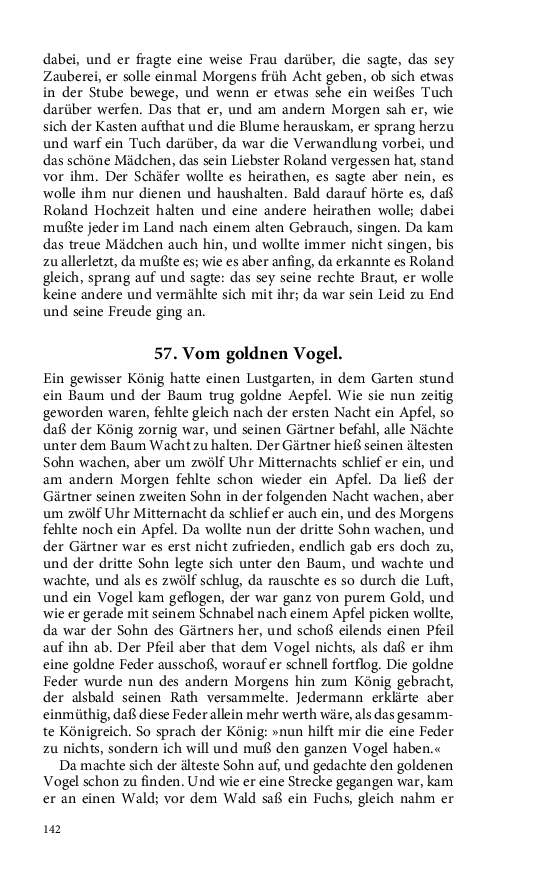 dabei, und er fragte eine weise Frau darüber, die sagte, das sey Zauberei, er solle einmal Morgens früh Acht geben, ob sich etwas in der Stube bewege, und wenn er etwas sehe ein weißes Tuch darüber werfen. Das that er, und am andern Morgen sah er, wie sich der Kasten aufthat und die Blume herauskam, er sprang herzu und warf ein Tuch darüber, da war die Verwandlung vorbei, und das schöne Mädchen, das sein Liebster Roland vergessen hat, stand vor ihm. Der Schäfer wollte es heirathen, es sagte aber nein, es wolle ihm nur dienen und haushalten. Bald darauf hörte es, daß Roland Hochzeit halten und eine andere heirathen wolle; dabei mußte jeder im Land nach einem alten Gebrauch, singen. Da kam das treue Mädchen auch hin, und wollte immer nicht singen, bis zu allerletzt, da mußte es; wie es aber anfing, da erkannte es Roland gleich, sprang auf und sagte: das sey seine rechte Braut, er wolle keine andere und vermählte sich mit ihr; da war sein Leid zu End und seine Freude ging an.

57. Vom goldnen Vogel.

Ein gewisser König hatte einen Lustgarten, in dem Garten stund ein Baum und der Baum trug goldne Aepfel. Wie sie nun zeitig geworden waren, fehlte gleich nach der ersten Nacht ein Apfel, so daß der König zornig war, und seinen Gärtner befahl, alle Nächte unter dem Baum Wacht zu halten. Der Gärtner hieß seinen ältesten Sohn wachen, aber um zwölf Uhr Mitternachts schlief er ein, und am andern Morgen fehlte schon wieder ein Apfel. Da ließ der Gärtner seinen zweiten Sohn in der folgenden Nacht wachen, aber um zwölf Uhr Mitternacht da schlief er auch ein, und des Morgens fehlte noch ein Apfel. Da wollte nun der dritte Sohn wachen, und der Gärtner war es erst nicht zufrieden, endlich gab ers doch zu, und der dritte Sohn legte sich unter den Baum, und wachte und wachte, und als es zwölf schlug, da rauschte es so durch die Luft, und ein Vogel kam geflogen, der war ganz von purem Gold, und wie er gerade mit seinem Schnabel nach einem Apfel picken wollte, da war der Sohn des Gärtners her, und schoß eilends einen Pfeil auf ihn ab. Der Pfeil aber that dem Vogel nichts, als daß er ihm eine goldne Feder ausschoß, worauf er schnell fortflog. Die goldne Feder wurde nun des andern Morgens hin zum König gebracht, der alsbald seinen Rath versammelte. Jedermann erklärte aber einmüthig, daß diese Feder allein mehr werth wäre, als das gesammte Königreich. So sprach der König: »nun hilft mir die eine Feder zu nichts, sondern ich will und muß den ganzen Vogel haben.«

Da machte sich der älteste Sohn auf, und gedachte den goldenen Vogel schon zu finden. Und wie er eine Strecke gegangen war, kam er an einen Wald; vor dem Wald saß ein Fuchs, gleich nahm er

142